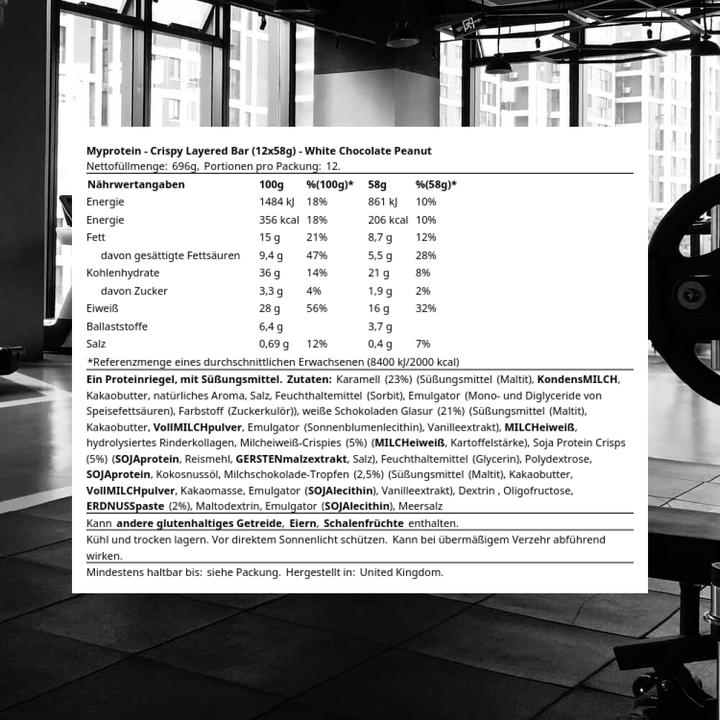 Myprotein - Crispy Layered Bar (12x58g) - White Chocolate Peanut
Nettofüllmenge: 696g, Portionen pro Packung: 12.

| Nährwertangaben | 100g | %(100g)* | 58g | %(58g)* |
|---|---|---|---|---|
| Energie | 1484 kJ | 18% | 861 kJ | 10% |
| Energie | 356 kcal | 18% | 206 kcal | 10% |
| Fett | 15 g | 21% | 8,7 g | 12% |
| davon gesättigte Fettsäuren | 9,4 g | 47% | 5,5 g | 28% |
| Kohlenhydrate | 36 g | 14% | 21 g | 8% |
| davon Zucker | 3,3 g | 4% | 1,9 g | 2% |
| Eiweiß | 28 g | 56% | 16 g | 32% |
| Ballaststoffe | 6,4 g | | 3,7 g | |
| Salz | 0,69 g | 12% | 0,4 g | 7% |

*Referenzmenge eines durchschnittlichen Erwachsenen (8400 kJ/2000 kcal)

Ein Proteinriegel, mit Süßungsmittel. Zutaten: Karamell (23%) (Süßungsmittel (Maltit), KondensMILCH, Kakaobutter, natürliches Aroma, Salz, Feuchthaltemittel (Sorbit), Emulgator (Mono- und Diglyceride von Speisefettsäuren), Farbstoff (Zuckerkulör)), weiße Schokoladen Glasur (21%) (Süßungsmittel (Maltit), Kakaobutter, VollMILCHpulver, Emulgator (Sonnenblumenlecithin), Vanilleextrakt), MILCHeiweiß, hydrolysiertes Rinderkollagen, Milcheiweiß-Crispies (5%) (MILCHeiweiß, Kartoffelstärke), Soja Protein Crisps (5%) (SOJAprotein, Reismehl, GERSTENmalzextrakt, Salz), Feuchthaltemittel (Glycerin), Polydextrose, SOJAprotein, Kokosnussöl, Milchschokolade-Tropfen (2,5%) (Süßungsmittel (Maltit), Kakaobutter, VollMILCHpulver, Kakaomasse, Emulgator (SOJAlecithin), Vanilleextrakt), Dextrin , Oligofructose, ERDNUSSpaste (2%), Maltodextrin, Emulgator (SOJAlecithin), Meersalz

Kann andere glutenhaltiges Getreide, Eiern, Schalenfrüchte enthalten.

Kühl und trocken lagern. Vor direktem Sonnenlicht schützen. Kann bei übermäßigem Verzehr abführend wirken.

Mindestens haltbar bis: siehe Packung. Hergestellt in: United Kingdom.